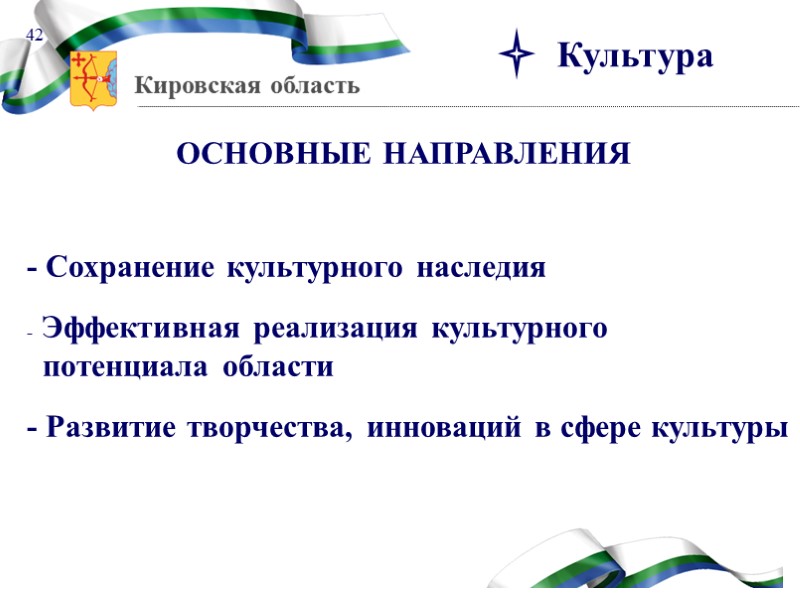 42

Кировская область

Культура

ОСНОВНЫЕ НАПРАВЛЕНИЯ

- Сохранение культурного наследия

- Эффективная реализация культурного потенциала области

- Развитие творчества, инноваций в сфере культуры